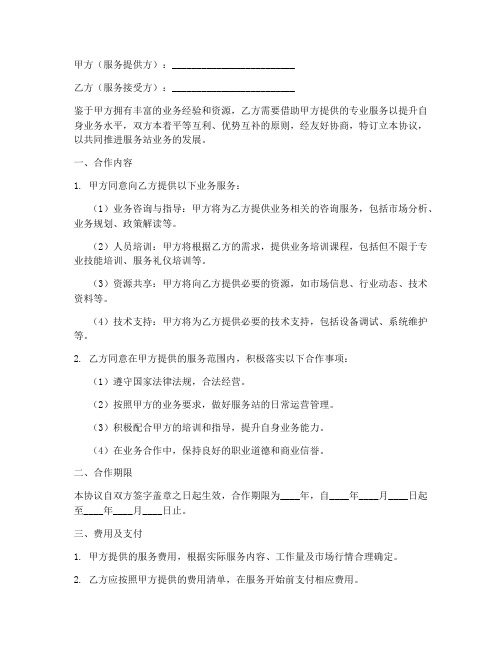 甲方（服务提供方）：________________________

乙方（服务接受方）：________________________

鉴于甲方拥有丰富的业务经验和资源，乙方需要借助甲方提供的专业服务以提升自身业务水平，双方本着平等互利、优势互补的原则，经友好协商，特订立本协议，以共同推进服务站业务的发展。

一、合作内容

1. 甲方同意向乙方提供以下业务服务：

（1）业务咨询与指导：甲方将为乙方提供业务相关的咨询服务，包括市场分析、业务规划、政策解读等。

（2）人员培训：甲方将根据乙方的需求，提供业务培训课程，包括但不限于专业技能培训、服务礼仪培训等。

（3）资源共享：甲方将向乙方提供必要的资源，如市场信息、行业动态、技术资料等。

（4）技术支持：甲方将为乙方提供必要的技术支持，包括设备调试、系统维护等。

2. 乙方同意在甲方提供的服务范围内，积极落实以下合作事项：

（1）遵守国家法律法规，合法经营。

（2）按照甲方的业务要求，做好服务站的日常运营管理。

（3）积极配合甲方的培训和指导，提升自身业务能力。

（4）在业务合作中，保持良好的职业道德和商业信誉。

二、合作期限

本协议自双方签字盖章之日起生效，合作期限为____年，自____年____月____日起至____年____月____日止。

三、费用及支付

1. 甲方提供的服务费用，根据实际服务内容、工作量及市场行情合理确定。

2. 乙方应按照甲方提供的费用清单，在服务开始前支付相应费用。